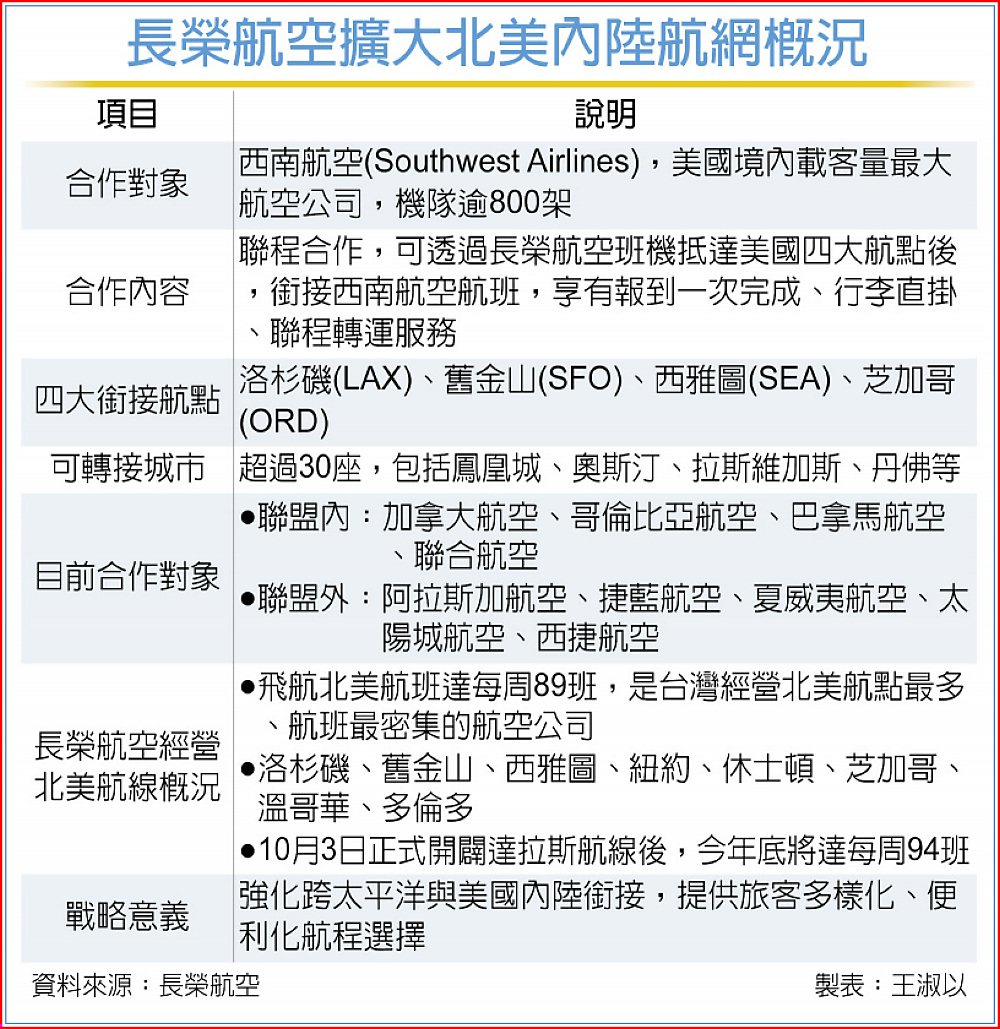 長榮航空擴大北美內陸航網概況

| 項目 | 說明 |
|---|---|
| 合作對象 | 西南航空(Southwest Airlines)，美國境內載客量最大航空公司，機隊逾800架 |
| 合作內容 | 聯程合作，可透過長榮航空班機抵達美國四大航點後，銜接西南航空航班，享有報到一次完成、行李直掛、聯程轉運服務 |
| 四大銜接航點 | 洛杉磯(LAX)、舊金山(SFO)、西雅圖(SEA)、芝加哥(ORD) |
| 可轉接城市 | 超過30座，包括鳳凰城、奧斯汀、拉斯維加斯、丹佛等 |
| 目前合作對象 | ●聯盟內：加拿大航空、哥倫比亞航空、巴拿馬航空、聯合航空 ●聯盟外：阿拉斯加航空、捷藍航空、夏威夷航空、太陽城航空、西捷航空 |
| 長榮航空經營北美航線概況 | ●飛航北美航班達每周89班，是台灣經營北美航點最多、航班最密集的航空公司 ●洛杉磯、舊金山、西雅圖、紐約、休士頓、芝加哥、溫哥華、多倫多 ●10月3日正式開闢達拉斯航線後，今年底將達每周94班 |
| 戰略意義 | 強化跨太平洋與美國內陸銜接，提供旅客多樣化、便利化航程選擇 |

資料來源：長榮航空

製表：王淑以